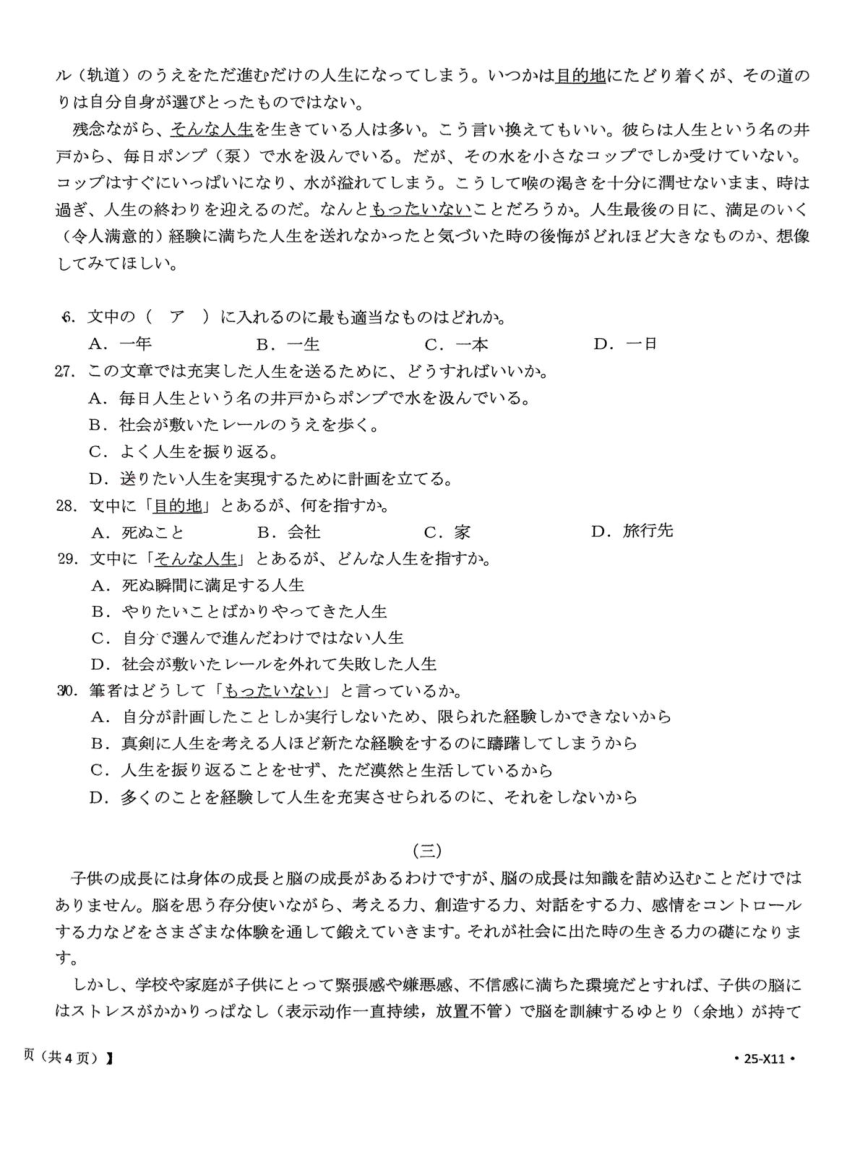 ル（軌道）のうえをただ進むだけの人生になってしまう。いつかは目的地にたどり着くが、その道のりは自分自身が選びとったものではない。

残念ながら、そんな人生を生きている人は多い。こう言い換えてもいい。彼らは人生という名の井戸から、毎日ポンプ（泵）で水を汲んでいる。だが、その水を小さなコップでしか受けていない。コップはすぐにいっぱいになり、水が溢れてしまう。こうして喉の渇きを十分に潤せないまま、時は過ぎ、人生の終わりを迎えるのだ。なんともったいないことだろうか。人生最後の日に、満足のいく（令人满意的）経験に満ちた人生を送れなかったと気づいた時の後悔がどれほど大きなものか、想像してみてほしい。

6. 文中の（　ア　）に入れるのに最も適当なものはどれか。
A. 一年　B. 一生　C. 一本　D. 一日

27. この文章では充実した人生を送るために、どうすればいいか。
A. 毎日人生という名の井戸からポンプで水を汲んでいる。
B. 社会が敷いたレールのうえを歩く。
C. よく人生を振り返る。
D. 送りたい人生を実現するために計画を立てる。

28. 文中に「目的地」とあるが、何を指すか。
A. 死ぬこと　B. 会社　C. 家　D. 旅行先

29. 文中に「そんな人生」とあるが、どんな人生を指すか。
A. 死ぬ瞬間に満足する人生
B. やりたいことばかりやってきた人生
C. 自分で選んで進んだわけではない人生
D. 社会が敷いたレールを外れて失敗した人生

30. 筆者はどうして「もったいない」と言っているか。
A. 自分が計画したことしか実行しないため、限られた経験しかできないから
B. 真剣に人生を考える人ほど新たな経験をするのに躊躇してしまうから
C. 人生を振り返ることをせず、ただ漠然と生活しているから
D. 多くのことを経験して人生を充実させられるのに、それをしないから

（三）

子供の成長には身体の成長と脳の成長があるわけですが、脳の成長は知識を詰め込むことだけではありません。脳を思う存分使いながら、考える力、創造する力、対話をする力、感情をコントロールする力などをさまざまな体験を通して鍛えていきます。それが社会に出た時の生きる力の礎になります。

しかし、学校や家庭が子供にとって緊張感や嫌悪感、不信感に満ちた環境だとすれば、子供の脳にはストレスがかかりっぱなし（表示动作一直持续，放置不管）で脳を訓練するゆとり（余地）が持て

页（共 4 页）】

• 25-X11 •